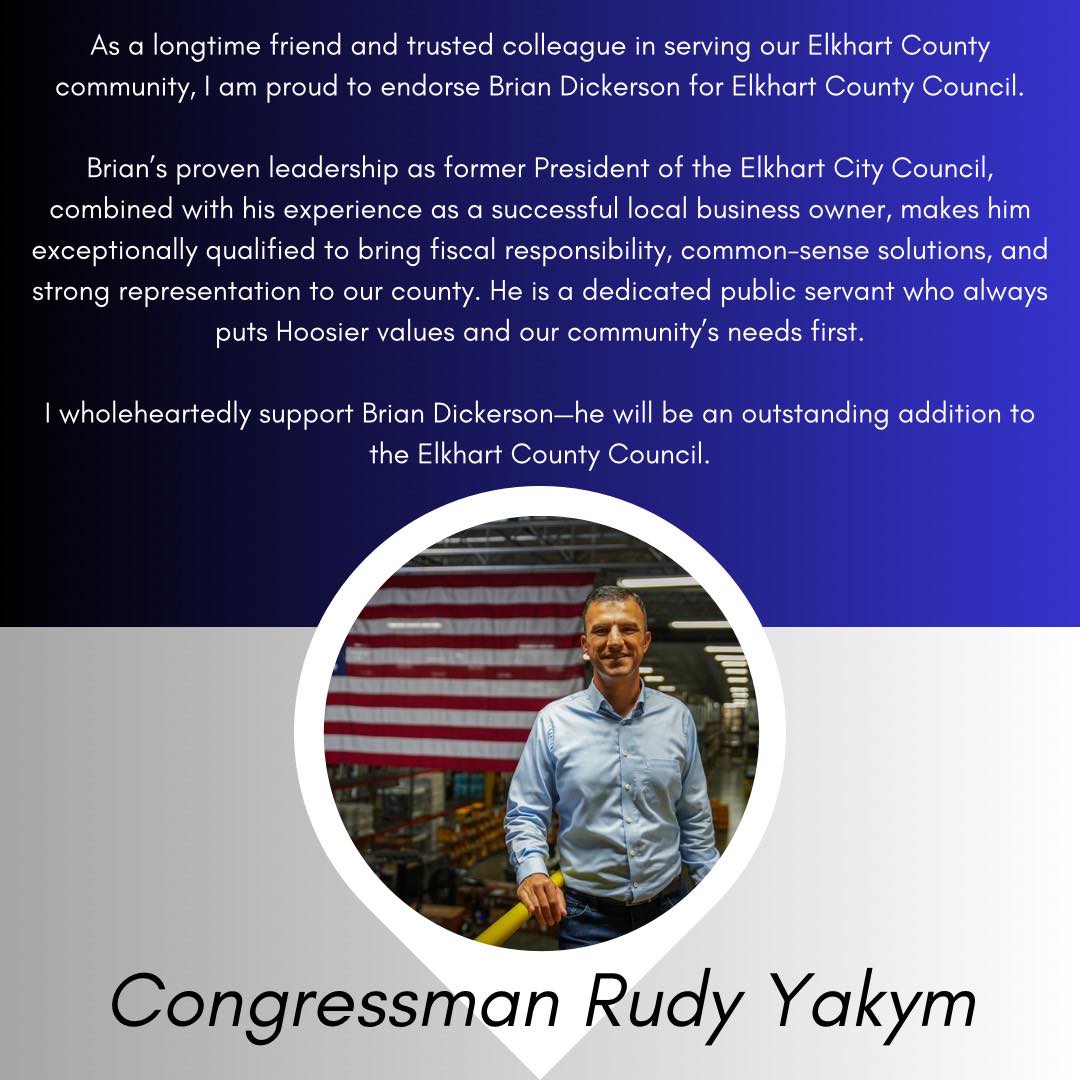 As a longtime friend and trusted colleague in serving our Elkhart County community, I am proud to endorse Brian Dickerson for Elkhart County Council.

Brian's proven leadership as former President of the Elkhart City Council, combined with his experience as a successful local business owner, makes him exceptionally qualified to bring fiscal responsibility, common-sense solutions, and strong representation to our county. He is a dedicated public servant who always puts Hoosier values and our community's needs first.

I wholeheartedly support Brian Dickerson—he will be an outstanding addition to the Elkhart County Council.

Congressman Rudy Yakym